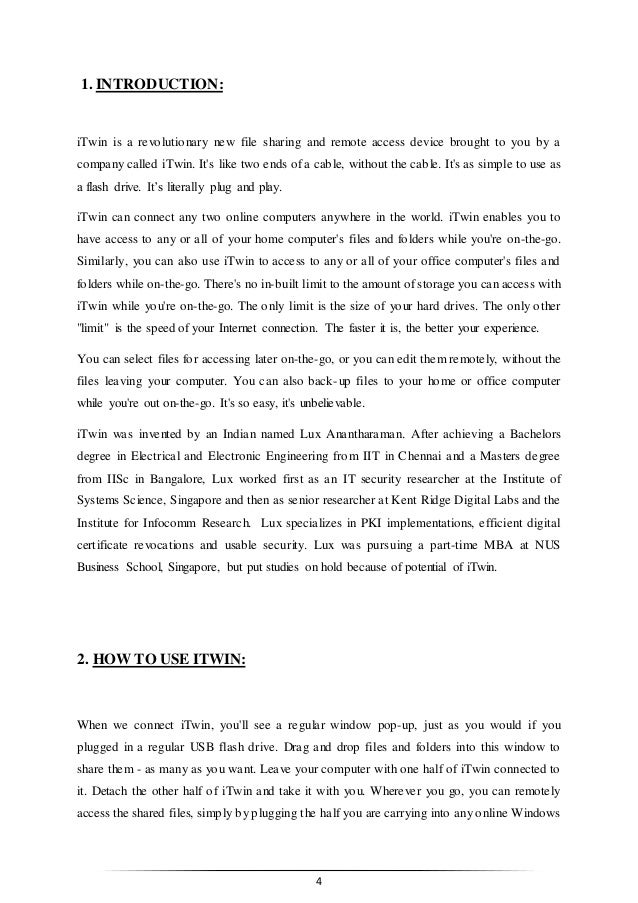 1. INTRODUCTION:

iTwin is a revolutionary new file sharing and remote access device brought to you by a company called iTwin. It's like two ends of a cable, without the cable. It's as simple to use as a flash drive. It's literally plug and play.

iTwin can connect any two online computers anywhere in the world. iTwin enables you to have access to any or all of your home computer's files and folders while you're on-the-go. Similarly, you can also use iTwin to access to any or all of your office computer's files and folders while on-the-go. There's no in-built limit to the amount of storage you can access with iTwin while you're on-the-go. The only limit is the size of your hard drives. The only other "limit" is the speed of your Internet connection. The faster it is, the better your experience.

You can select files for accessing later on-the-go, or you can edit them remotely, without the files leaving your computer. You can also back-up files to your home or office computer while you're out on-the-go. It's so easy, it's unbelievable.

iTwin was invented by an Indian named Lux Anantharaman. After achieving a Bachelors degree in Electrical and Electronic Engineering from IIT in Chennai and a Masters degree from IISc in Bangalore, Lux worked first as an IT security researcher at the Institute of Systems Science, Singapore and then as senior researcher at Kent Ridge Digital Labs and the Institute for Infocomm Research. Lux specializes in PKI implementations, efficient digital certificate revocations and usable security. Lux was pursuing a part-time MBA at NUS Business School, Singapore, but put studies on hold because of potential of iTwin.

2. HOW TO USE ITWIN:

When we connect iTwin, you'll see a regular window pop-up, just as you would if you plugged in a regular USB flash drive. Drag and drop files and folders into this window to share them - as many as you want. Leave your computer with one half of iTwin connected to it. Detach the other half of iTwin and take it with you. Wherever you go, you can remotely access the shared files, simply by plugging the half you are carrying into any online Windows

4